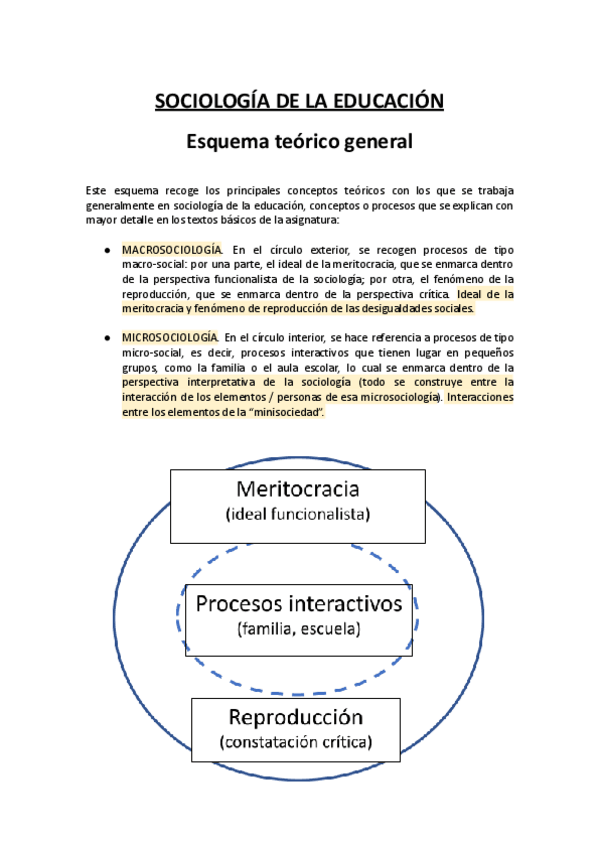 SOCIOLOGÍA DE LA EDUCACIÓN

Esquema teórico general

Este esquema recoge los principales conceptos teóricos con los que se trabaja generalmente en sociología de la educación, conceptos o procesos que se explican con mayor detalle en los textos básicos de la asignatura:

● MACROSOCIOLOGÍA. En el círculo exterior, se recogen procesos de tipo macro-social: por una parte, el ideal de la meritocracia, que se enmarca dentro de la perspectiva funcionalista de la sociología; por otra, el fenómeno de la reproducción, que se enmarca dentro de la perspectiva crítica. Ideal de la meritocracia y fenómeno de reproducción de las desigualdades sociales.

● MICROSOCIOLOGÍA. En el círculo interior, se hace referencia a procesos de tipo micro-social, es decir, procesos interactivos que tienen lugar en pequeños grupos, como la familia o el aula escolar, lo cual se enmarca dentro de la perspectiva interpretativa de la sociología (todo se construye entre la interacción de los elementos / personas de esa microsociología). Interacciones entre los elementos de la "minisociedad".

Meritocracia
(ideal funcionalista)

Procesos interactivos
(familia, escuela)

Reproducción
(constatación crítica)